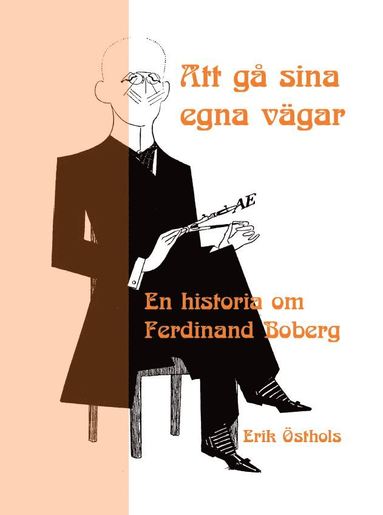 Att gå sina egna vägar

AE

En historia om Ferdinand Boberg

Erik Östhols